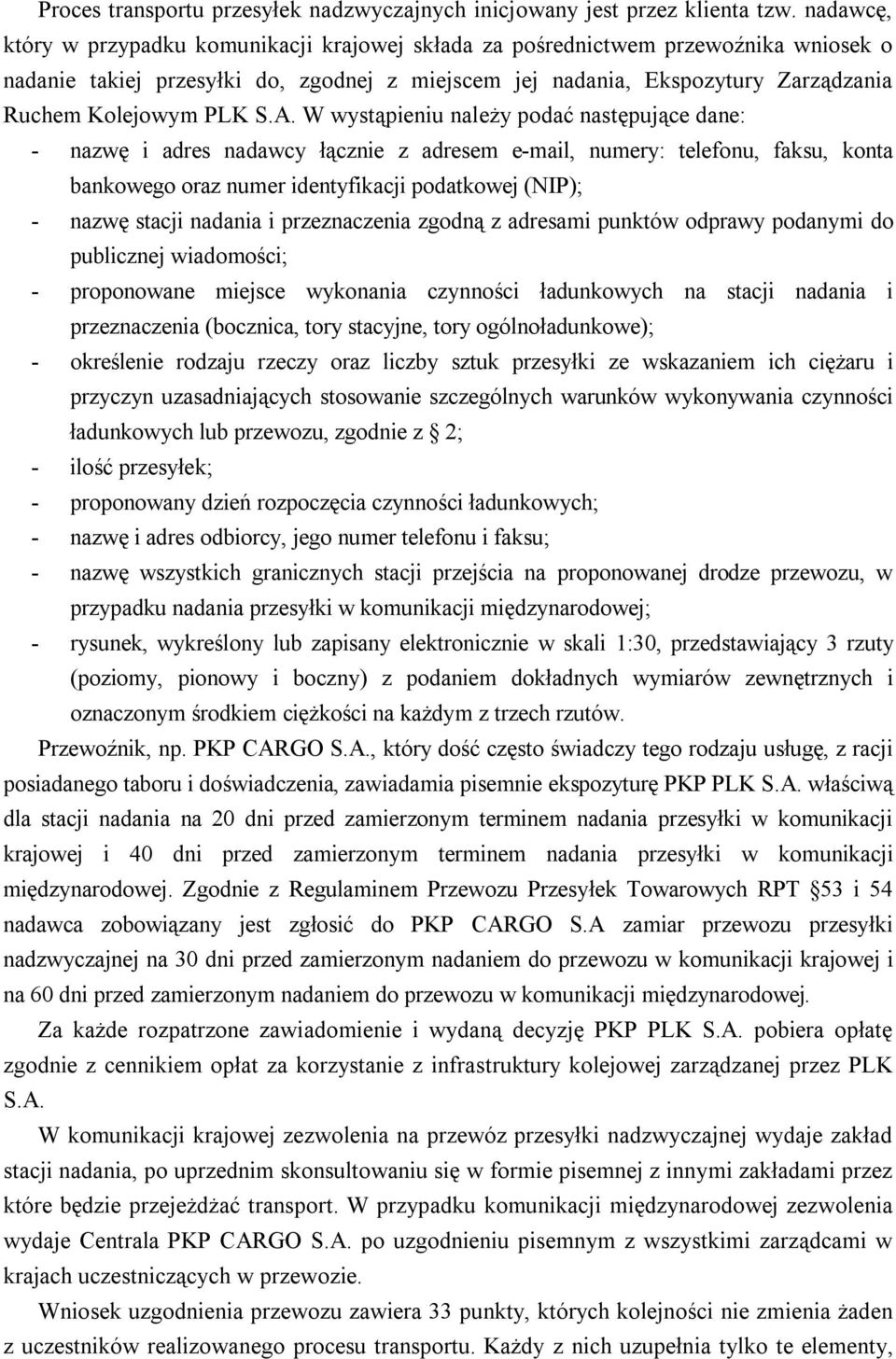 Proces transportu przesyłek nadzwyczajnych inicjowany jest przez klienta tzw. nadawcę, który w przypadku komunikacji krajowej składa za pośrednictwem przewoźnika wniosek o nadanie takiej przesyłki do, zgodnej z miejscem jej nadania, Ekspozytury Zarządzania Ruchem Kolejowym PLK S.A. W wystąpieniu należy podać następujące dane:

- nazwę i adres nadawcy łącznie z adresem e-mail, numery: telefonu, faksu, konta bankowego oraz numer identyfikacji podatkowej (NIP);
- nazwę stacji nadania i przeznaczenia zgodną z adresami punktów odprawy podanymi do publicznej wiadomości;
- proponowane miejsce wykonania czynności ładunkowych na stacji nadania i przeznaczenia (bocznica, tory stacyjne, tory ogólnoładunkowe);
- określenie rodzaju rzeczy oraz liczby sztuk przesyłki ze wskazaniem ich ciężaru i przyczyn uzasadniających stosowanie szczególnych warunków wykonywania czynności ładunkowych lub przewozu, zgodnie z § 2;
- ilość przesyłek;
- proponowany dzień rozpoczęcia czynności ładunkowych;
- nazwę i adres odbiorcy, jego numer telefonu i faksu;
- nazwę wszystkich granicznych stacji przejścia na proponowanej drodze przewozu, w przypadku nadania przesyłki w komunikacji międzynarodowej;
- rysunek, wykreślony lub zapisany elektronicznie w skali 1:30, przedstawiający 3 rzuty (poziomy, pionowy i boczny) z podaniem dokładnych wymiarów zewnętrznych i oznaczonym środkiem ciężkości na każdym z trzech rzutów.

Przewoźnik, np. PKP CARGO S.A., który dość często świadczy tego rodzaju usługę, z racji posiadanego taboru i doświadczenia, zawiadamia pisemnie ekspozyturę PKP PLK S.A. właściwą dla stacji nadania na 20 dni przed zamierzonym terminem nadania przesyłki w komunikacji krajowej i 40 dni przed zamierzonym terminem nadania przesyłki w komunikacji międzynarodowej. Zgodnie z Regulaminem Przewozu Przesyłek Towarowych RPT §53 i 54 nadawca zobowiązany jest zgłosić do PKP CARGO S.A zamiar przewozu przesyłki nadzwyczajnej na 30 dni przed zamierzonym nadaniem do przewozu w komunikacji krajowej i na 60 dni przed zamierzonym nadaniem do przewozu w komunikacji międzynarodowej.

Za każde rozpatrzone zawiadomienie i wydaną decyzję PKP PLK S.A. pobiera opłatę zgodnie z cennikiem opłat za korzystanie z infrastruktury kolejowej zarządzanej przez PLK S.A.

W komunikacji krajowej zezwolenia na przewóz przesyłki nadzwyczajnej wydaje zakład stacji nadania, po uprzednim skonsultowaniu się w formie pisemnej z innymi zakładami przez które będzie przejeżdżać transport. W przypadku komunikacji międzynarodowej zezwolenia wydaje Centrala PKP CARGO S.A. po uzgodnieniu pisemnym z wszystkimi zarządcami w krajach uczestniczących w przewozie.

Wniosek uzgodnienia przewozu zawiera 33 punkty, których kolejności nie zmienia żaden z uczestników realizowanego procesu transportu. Każdy z nich uzupełnia tylko te elementy,